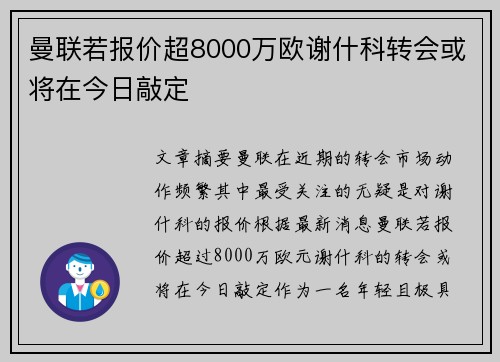 曼联若报价超8000万欧谢什科转会或将在今日敲定

文章摘要曼联在近期的转会市场动作频繁其中最受关注的无疑是对谢什科的报价根据最新消息曼联若报价超过8000万欧元谢什科的转会或将在今日敲定作为一名年轻且极具